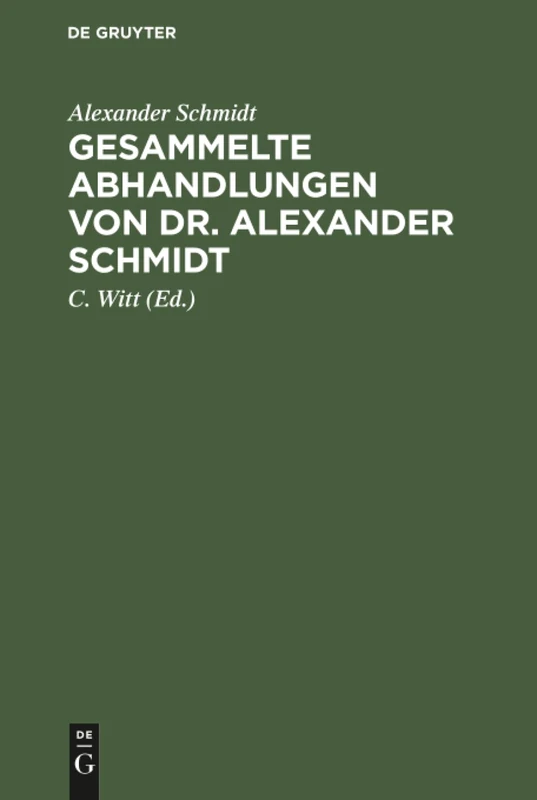 DE GRUYTER

Alexander Schmidt

GESAMMELTE ABHANDLUNGEN VON DR. ALEXANDER SCHMIDT

C. Witt (Ed.)

DE
G